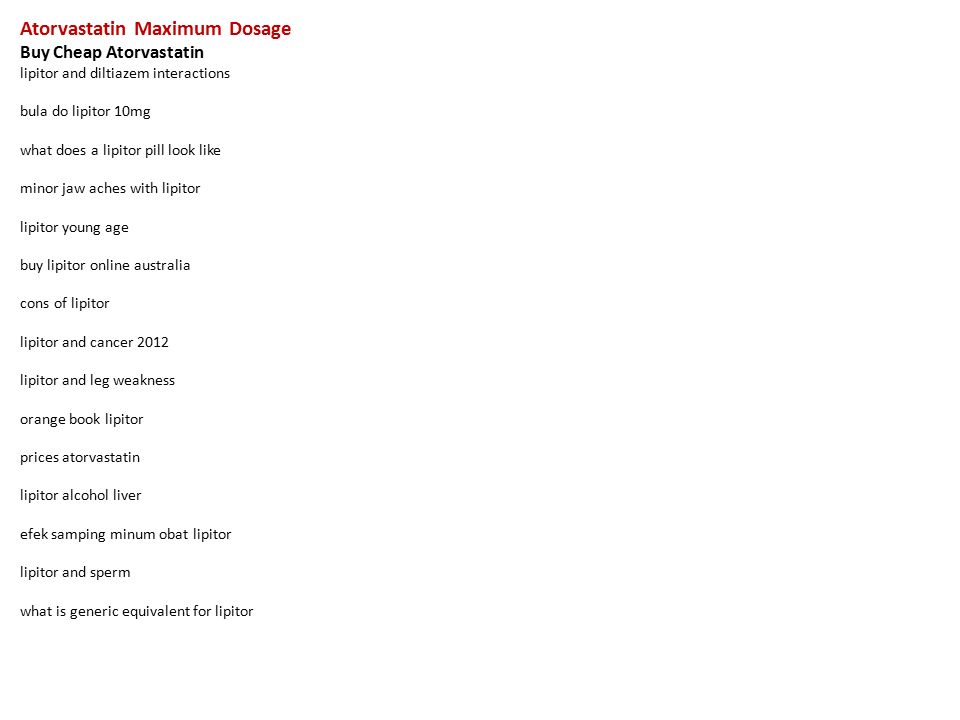 Atorvastatin Maximum Dosage
Buy Cheap Atorvastatin
lipitor and diltiazem interactions

bula do lipitor 10mg

what does a lipitor pill look like

minor jaw aches with lipitor

lipitor young age

buy lipitor online australia

cons of lipitor

lipitor and cancer 2012

lipitor and leg weakness

orange book lipitor

prices atorvastatin

lipitor alcohol liver

efek samping minum obat lipitor

lipitor and sperm

what is generic equivalent for lipitor